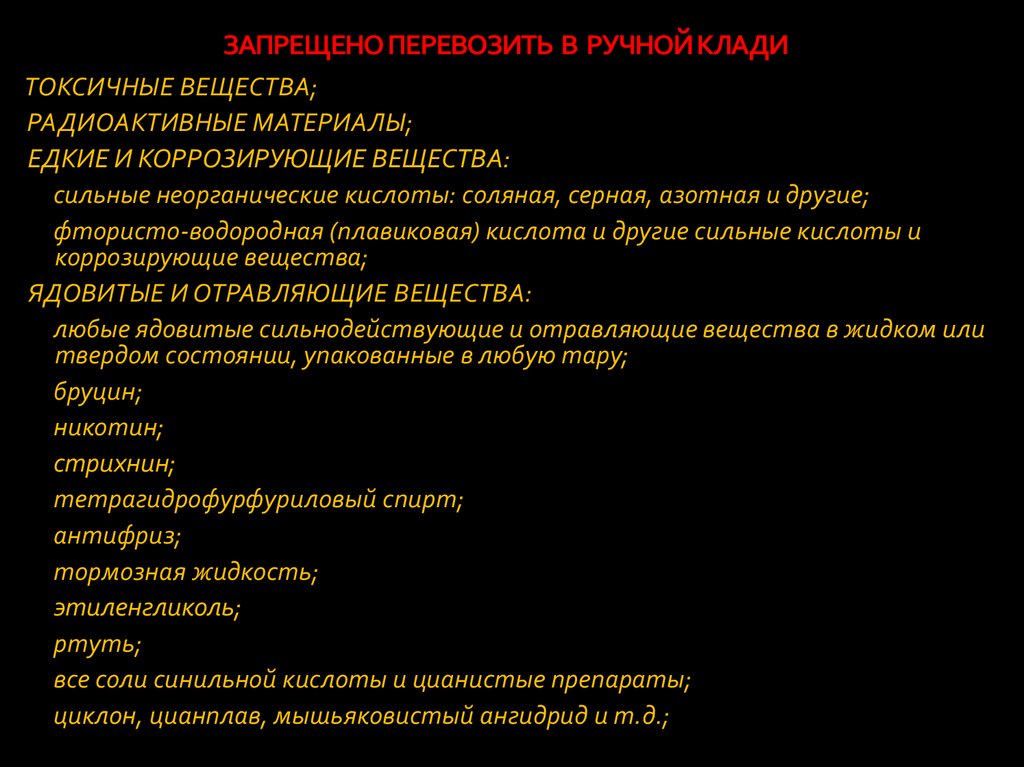 ЗАПРЕЩЕНО ПЕРЕВОЗИТЬ В РУЧНОЙ КЛАДИ

ТОКСИЧНЫЕ ВЕЩЕСТВА;

РАДИОАКТИВНЫЕ МАТЕРИАЛЫ;

ЕДКИЕ И КОРРОЗИРУЮЩИЕ ВЕЩЕСТВА:

сильные неорганические кислоты: соляная, серная, азотная и другие;

фтористо-водородная (плавиковая) кислота и другие сильные кислоты и коррозирующие вещества;

ЯДОВИТЫЕ И ОТРАВЛЯЮЩИЕ ВЕЩЕСТВА:

любые ядовитые сильнодействующие и отравляющие вещества в жидком или твердом состоянии, упакованные в любую тару;

бруцин;

никотин;

стрихнин;

тетрагидрофурфуриловый спирт;

антифриз;

тормозная жидкость;

этиленгликоль;

ртуть;

все соли синильной кислоты и цианистые препараты;

циклон, цианплав, мышьяковистый ангидрид и т.д.;